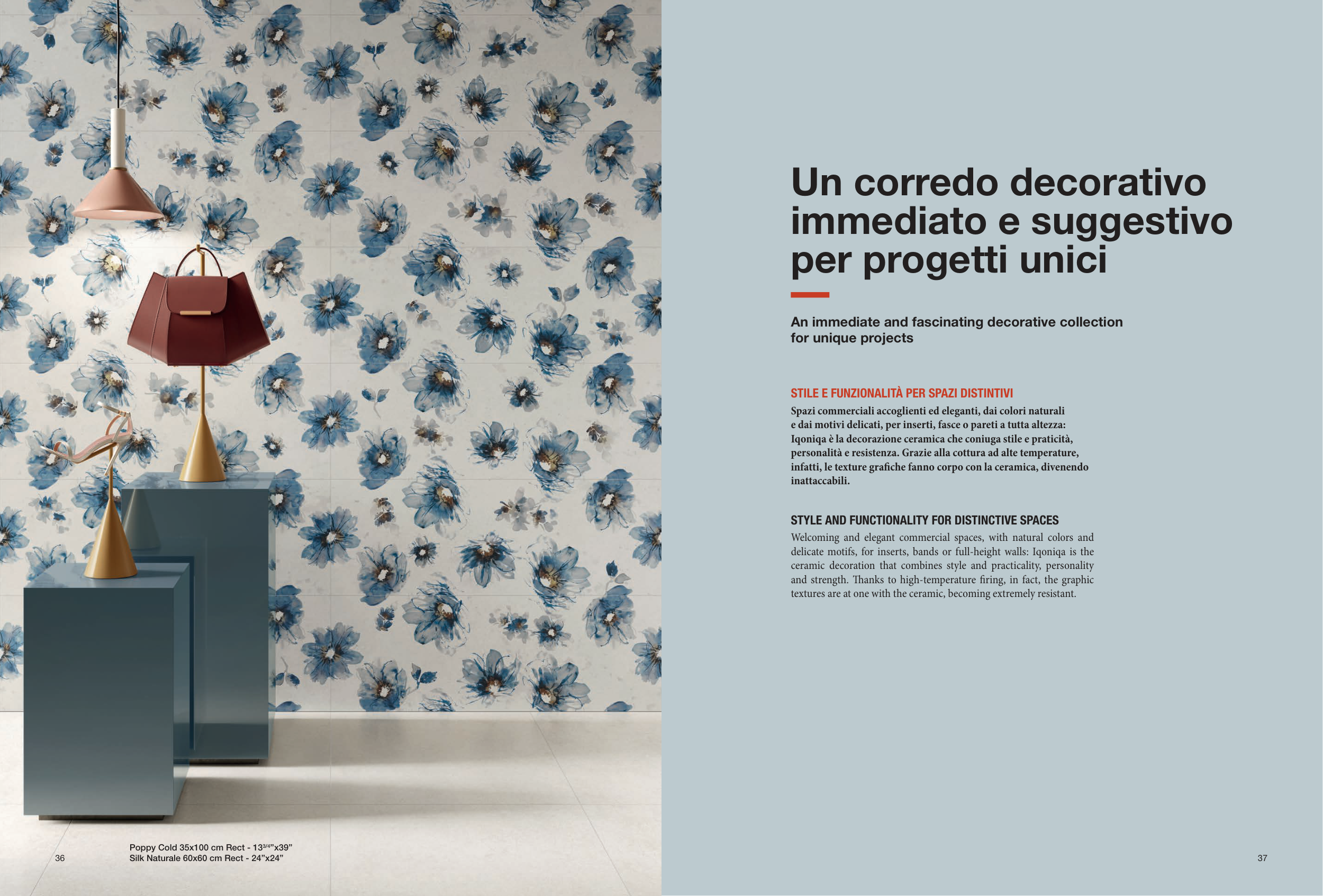 36

Poppy Cold 35x100 cm Rect - $13^{3/4}$"x39"
Silk Naturale 60x60 cm Rect - 24"x24"

Un corredo decorativo immediato e suggestivo per progetti unici

An immediate and fascinating decorative collection for unique projects

STILE E FUNZIONALITÀ PER SPAZI DISTINTIVI

Spazi commerciali accoglienti ed eleganti, dai colori naturali e dai motivi delicati, per inserti, fasce o pareti a tutta altezza: Iqoniqa è la decorazione ceramica che coniuga stile e praticità, personalità e resistenza. Grazie alla cottura ad alte temperature, infatti, le texture grafiche fanno corpo con la ceramica, divenendo inattaccabili.

STYLE AND FUNCTIONALITY FOR DISTINCTIVE SPACES

Welcoming and elegant commercial spaces, with natural colors and delicate motifs, for inserts, bands or full-height walls: Iqoniqa is the ceramic decoration that combines style and practicality, personality and strength. Thanks to high-temperature firing, in fact, the graphic textures are at one with the ceramic, becoming extremely resistant.

37